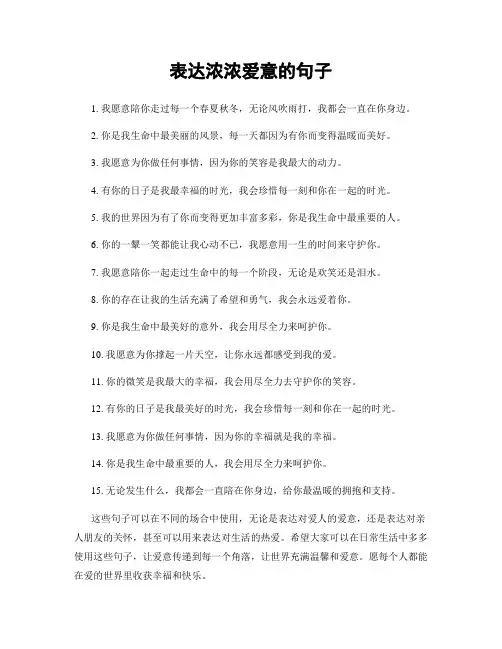 表达浓浓爱意的句子

1. 我愿意陪你走过每一个春夏秋冬，无论风吹雨打，我都会一直在你身边。

2. 你是我生命中最美丽的风景，每一天都因为有你而变得温暖而美好。

3. 我愿意为你做任何事情，因为你的笑容是我最大的动力。

4. 有你的日子是我最幸福的时光，我会珍惜每一刻和你在一起的时光。

5. 我的世界因为有了你而变得更加丰富多彩，你是我生命中最重要的人。

6. 你的一颦一笑都能让我心动不已，我愿意用一生的时间来守护你。

7. 我愿意陪你一起走过生命中的每一个阶段，无论是欢笑还是泪水。

8. 你的存在让我的生活充满了希望和勇气，我会永远爱着你。

9. 你是我生命中最美好的意外，我会用尽全力来呵护你。

10. 我愿意为你撑起一片天空，让你永远都感受到我的爱。

11. 你的微笑是我最大的幸福，我会用尽全力去守护你的笑容。

12. 有你的日子是我最美好的时光，我会珍惜每一刻和你在一起的时光。

13. 我愿意为你做任何事情，因为你的幸福就是我的幸福。

14. 你是我生命中最重要的人，我会用尽全力来呵护你。

15. 无论发生什么，我都会一直陪在你身边，给你最温暖的拥抱和支持。

这些句子可以在不同的场合中使用，无论是表达对爱人的爱意，还是表达对亲人朋友的关怀，甚至可以用来表达对生活的热爱。希望大家可以在日常生活中多多使用这些句子，让爱意传递到每一个角落，让世界充满温馨和爱意。愿每个人都能在爱的世界里收获幸福和快乐。